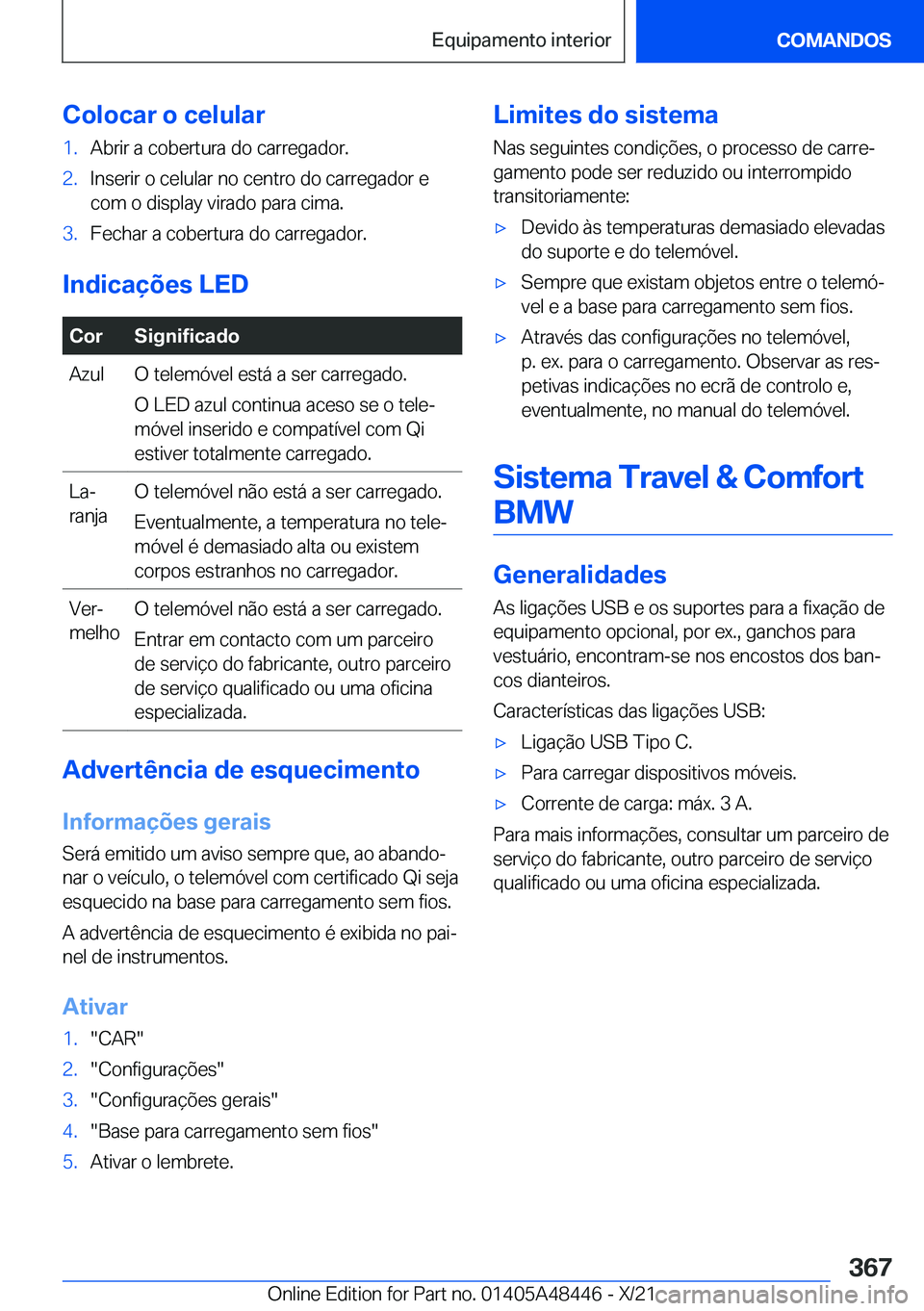 Equipamento interior

COMANDOS

Colocar o celular

1. Abrir a cobertura do carregador.
2. Inserir o celular no centro do carregador e com o display virado para cima.
3. Fechar a cobertura do carregador.

Indicações LED

| Cor | Significado |
|---|---|
| Azul | O telemóvel está a ser carregado. O LED azul continua aceso se o telemóvel inserido e compatível com Qi estiver totalmente carregado. |
| Laranja | O telemóvel não está a ser carregado. Eventualmente, a temperatura no telemóvel é demasiado alta ou existem corpos estranhos no carregador. |
| Vermelho | O telemóvel não está a ser carregado. Entrar em contacto com um parceiro de serviço do fabricante, outro parceiro de serviço qualificado ou uma oficina especializada. |

Advertência de esquecimento

Informações gerais

Será emitido um aviso sempre que, ao abandonar o veículo, o telemóvel com certificado Qi seja esquecido na base para carregamento sem fios.

A advertência de esquecimento é exibida no painel de instrumentos.

Ativar

1. "CAR"
2. "Configurações"
3. "Configurações gerais"
4. "Base para carregamento sem fios"
5. Ativar o lembrete.

Limites do sistema

Nas seguintes condições, o processo de carregamento pode ser reduzido ou interrompido transitoriamente:

▷ Devido às temperaturas demasiado elevadas do suporte e do telemóvel.
▷ Sempre que existam objetos entre o telemóvel e a base para carregamento sem fios.
▷ Através das configurações no telemóvel, p. ex. para o carregamento. Observar as respetivas indicações no ecrã de controlo e, eventualmente, no manual do telemóvel.

Sistema Travel & Comfort BMW

Generalidades

As ligações USB e os suportes para a fixação de equipamento opcional, por ex., ganchos para vestuário, encontram-se nos encostos dos bancos dianteiros.

Características das ligações USB:

▷ Ligação USB Tipo C.
▷ Para carregar dispositivos móveis.
▷ Corrente de carga: máx. 3 A.

Para mais informações, consultar um parceiro de serviço do fabricante, outro parceiro de serviço qualificado ou uma oficina especializada.

367

Online Edition for Part no. 01405A48446 - X/21 carmanualsonline.info